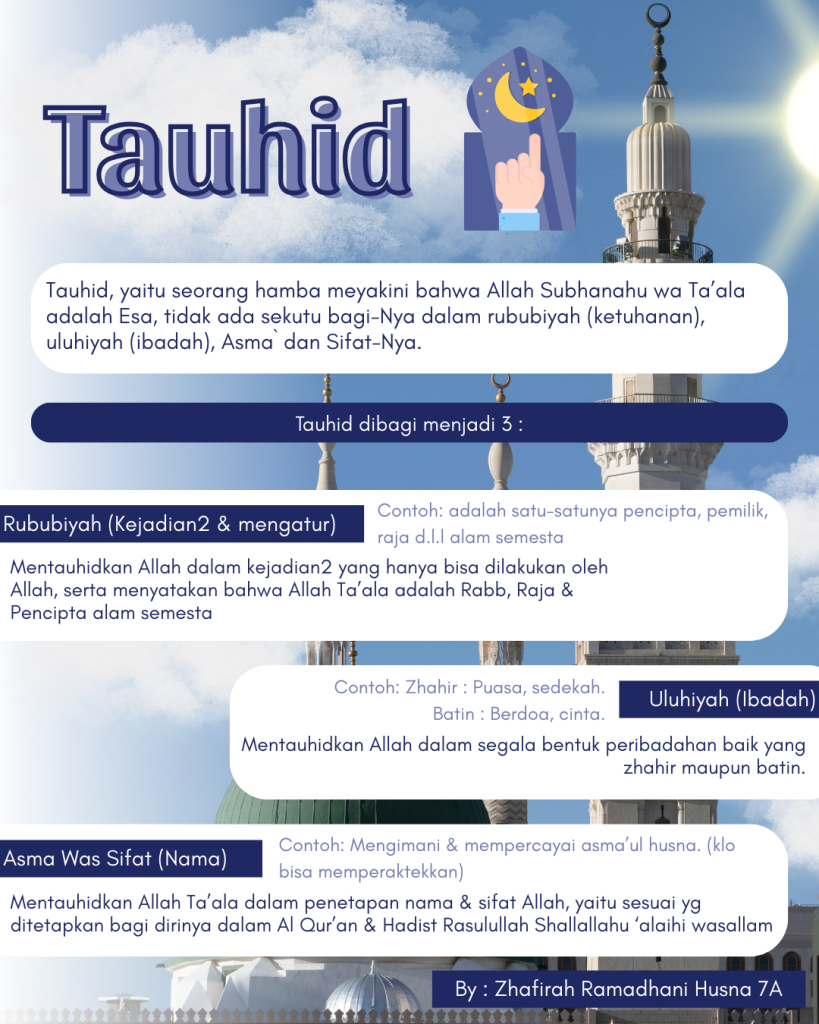 Tauhid

Tauhid, yaitu seorang hamba meyakini bahwa Allah Subhanahu wa Ta'ala adalah Esa, tidak ada sekutu bagi-Nya dalam rububiyah (ketuhanan), uluhiyah (ibadah), Asma` dan Sifat-Nya.

Tauhid dibagi menjadi 3 :

Rububiyah (Kejadian2 & mengatur)

Contoh: adalah satu-satunya pencipta, pemilik, raja d.l.l alam semesta

Mentauhidkan Allah dalam kejadian2 yang hanya bisa dilakukan oleh Allah, serta menyatakan bahwa Allah Ta'ala adalah Rabb, Raja & Pencipta alam semesta

Contoh: Zhahir : Puasa, sedekah.
Batin : Berdoa, cinta.

Uluhiyah (Ibadah)

Mentauhidkan Allah dalam segala bentuk peribadahan baik yang zhahir maupun batin.

Asma Was Sifat (Nama)

Contoh: Mengimani & mempercayai asma'ul husna. (klo bisa memperaktekkan)

Mentauhidkan Allah Ta'ala dalam penetapan nama & sifat Allah, yaitu sesuai yg ditetapkan bagi dirinya dalam Al Qur'an & Hadist Rasulullah Shallallahu 'alaihi wasallam

By : Zhafirah Ramadhani Husna 7A